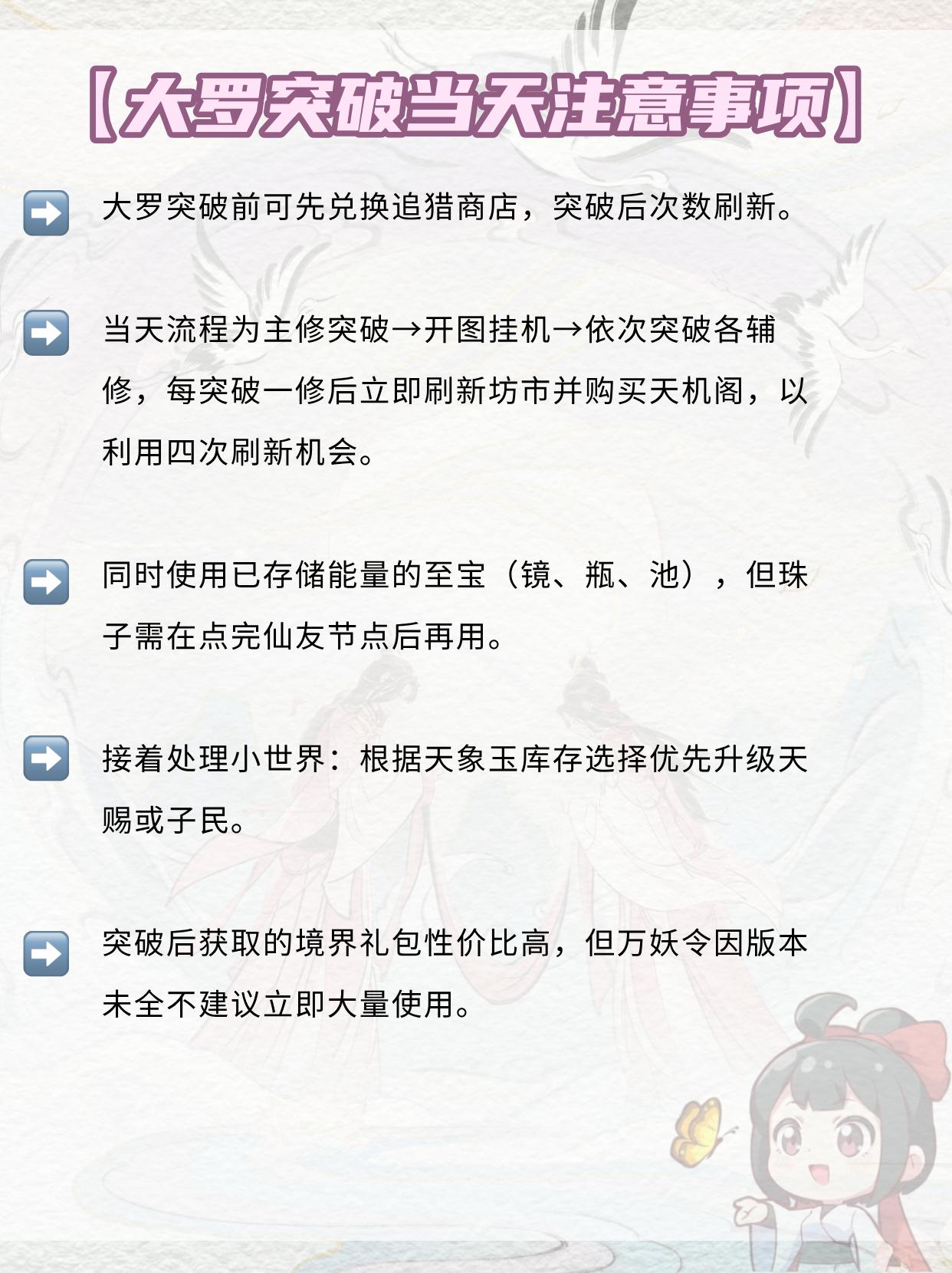 【大罗突破当天注意事项】

➡️ 大罗突破前可先兑换追猎商店，突破后次数刷新。

➡️ 当天流程为主修突破→开图挂机→依次突破各辅修，每突破一修后立即刷新坊市并购买天机阁，以利用四次刷新机会。

➡️ 同时使用已存储能量的至宝（镜、瓶、池），但珠子需在点完仙友节点后再用。

➡️ 接着处理小世界：根据天象玉库存选择优先升级天赐或子民。

➡️ 突破后获取的境界礼包性价比高，但万妖令因版本未全不建议立即大量使用。